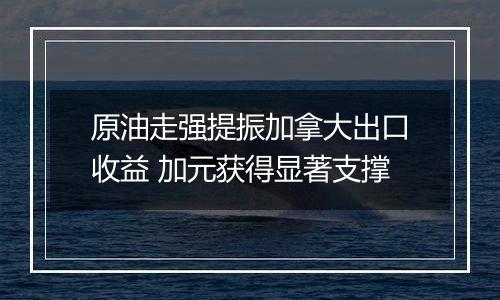 原油走强提振加拿大出口收益 加元获得显著支撑